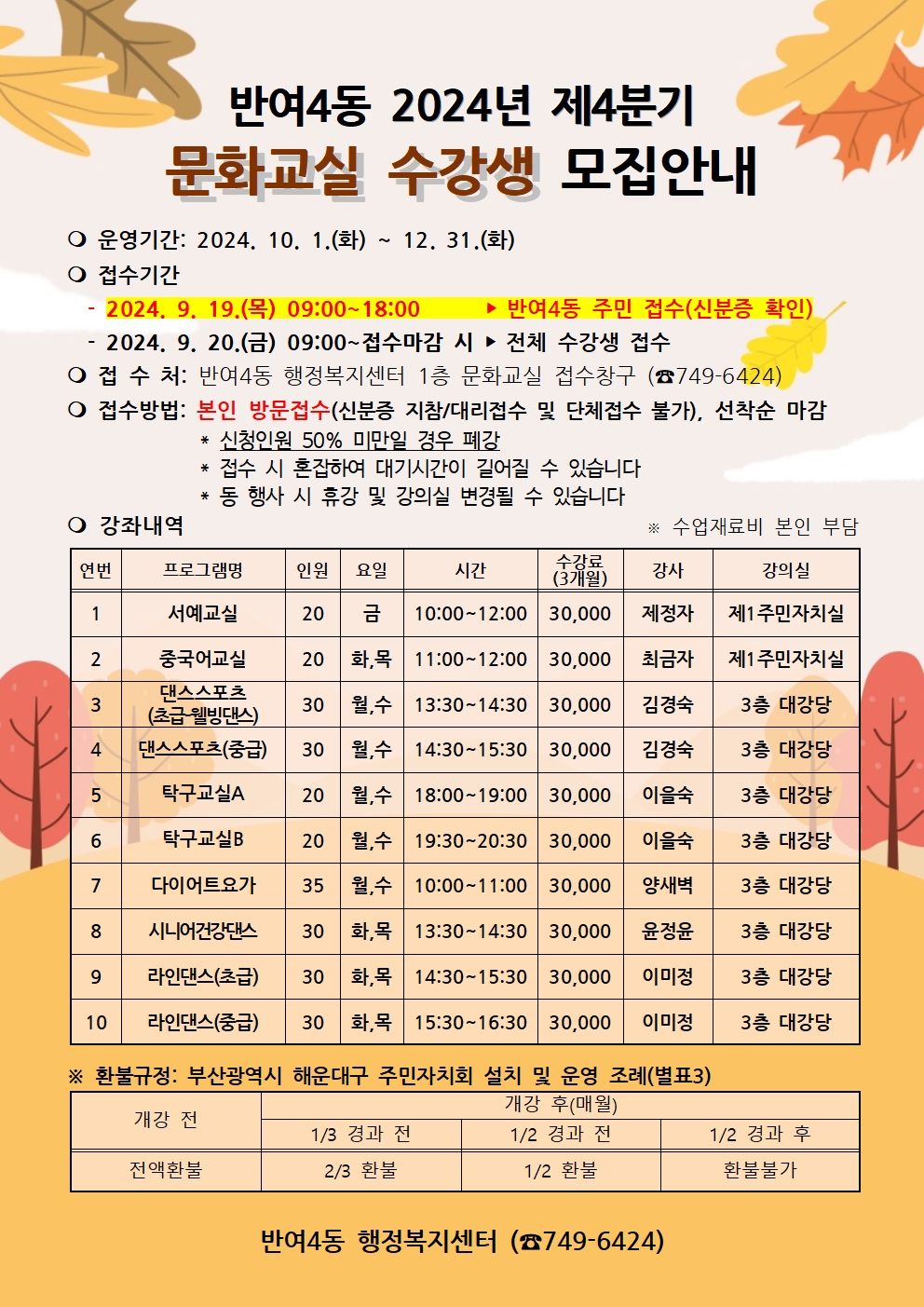 반여4동 2024년 제4분기
문화교실 수강생 모집안내

❍ 운영기간: 2024. 10. 1.(화) ~ 12. 31.(화)
❍ 접수기간
- 2024. 9. 19.(목) 09:00~18:00 ▶ 반여4동 주민 접수(신분증 확인)
- 2024. 9. 20.(금) 09:00~접수마감 시 ▶ 전체 수강생 접수
❍ 접 수 처: 반여4동 행정복지센터 1층 문화교실 접수창구 (☎749-6424)
❍ 접수방법: 본인 방문접수(신분증 지참/대리접수 및 단체접수 불가), 선착순 마감
* 신청인원 50% 미만일 경우 폐강
* 접수 시 혼잡하여 대기시간이 길어질 수 있습니다
* 동 행사 시 휴강 및 강의실 변경될 수 있습니다
❍ 강좌내역
※ 수업재료비 본인 부담

| 연번 | 프로그램명 | 인원 | 요일 | 시간 | 수강료 (3개월) | 강사 | 강의실 |
|---|---|---|---|---|---|---|---|
| 1 | 서예교실 | 20 | 금 | 10:00~12:00 | 30,000 | 제정자 | 제1주민자치실 |
| 2 | 중국어교실 | 20 | 화,목 | 11:00~12:00 | 30,000 | 최금자 | 제1주민자치실 |
| 3 | 댄스스포츠 (초급-웰빙댄스) | 30 | 월,수 | 13:30~14:30 | 30,000 | 김경숙 | 3층 대강당 |
| 4 | 댄스스포츠(중급) | 30 | 월,수 | 14:30~15:30 | 30,000 | 김경숙 | 3층 대강당 |
| 5 | 탁구교실A | 20 | 월,수 | 18:00~19:00 | 30,000 | 이을숙 | 3층 대강당 |
| 6 | 탁구교실B | 20 | 월,수 | 19:30~20:30 | 30,000 | 이을숙 | 3층 대강당 |
| 7 | 다이어트요가 | 35 | 월,수 | 10:00~11:00 | 30,000 | 양새벽 | 3층 대강당 |
| 8 | 시니어건강댄스 | 30 | 화,목 | 13:30~14:30 | 30,000 | 윤정윤 | 3층 대강당 |
| 9 | 라인댄스(초급) | 30 | 화,목 | 14:30~15:30 | 30,000 | 이미정 | 3층 대강당 |
| 10 | 라인댄스(중급) | 30 | 화,목 | 15:30~16:30 | 30,000 | 이미정 | 3층 대강당 |

※ 환불규정: 부산광역시 해운대구 주민자치회 설치 및 운영 조례(별표3)

| 개강 전 | 개강 후(매월) | | |
|---|---|---|---|
| | 1/3 경과 전 | 1/2 경과 전 | 1/2 경과 후 |
| 전액환불 | 2/3 환불 | 1/2 환불 | 환불불가 |

반여4동 행정복지센터 (☎749-6424)